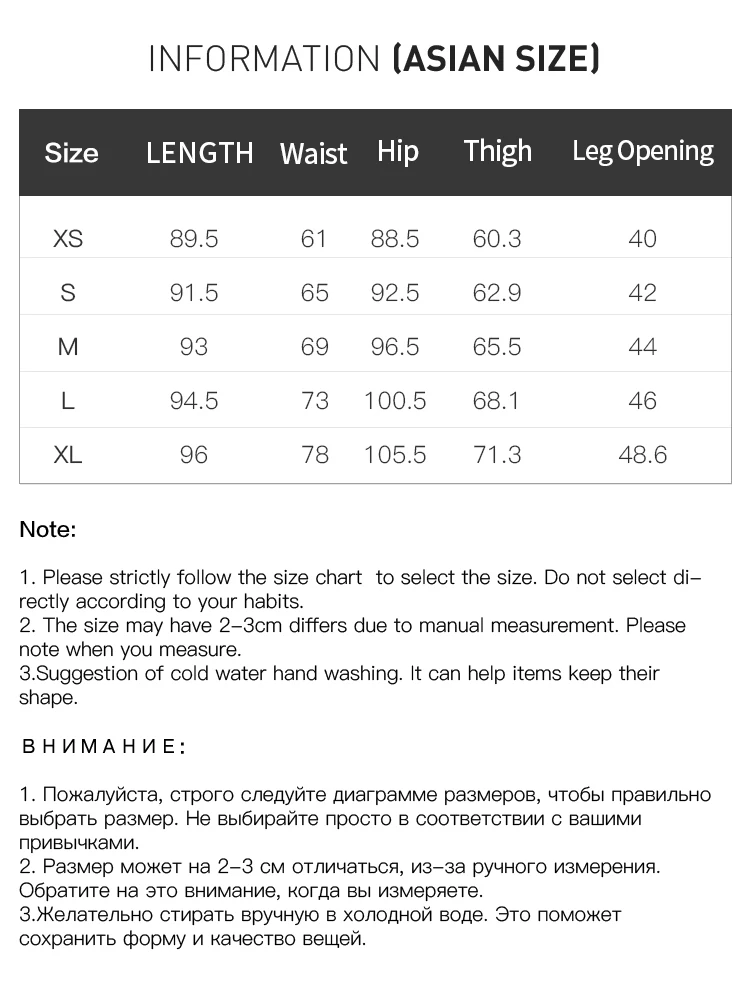 INFORMATION (ASIAN SIZE)

| Size | LENGTH | Waist | Hip | Thigh | Leg Opening |
|---|---|---|---|---|---|
| XS | 89.5 | 61 | 88.5 | 60.3 | 40 |
| S | 91.5 | 65 | 92.5 | 62.9 | 42 |
| M | 93 | 69 | 96.5 | 65.5 | 44 |
| L | 94.5 | 73 | 100.5 | 68.1 | 46 |
| XL | 96 | 78 | 105.5 | 71.3 | 48.6 |

Note:

1. Please strictly follow the size chart to select the size. Do not select directly according to your habits.
2. The size may have 2-3cm differs due to manual measurement. Please note when you measure.
3.Suggestion of cold water hand washing. It can help items keep their shape.

ВНИМАНИЕ:

1. Пожалуйста, строго следуйте диаграмме размеров, чтобы правильно выбрать размер. Не выбирайте просто в соответствии с вашими привычками.
2. Размер может на 2-3 см отличаться, из-за ручного измерения. Обратите на это внимание, когда вы измеряете.
3.Желательно стирать вручную в холодной воде. Это поможет сохранить форму и качество вещей.